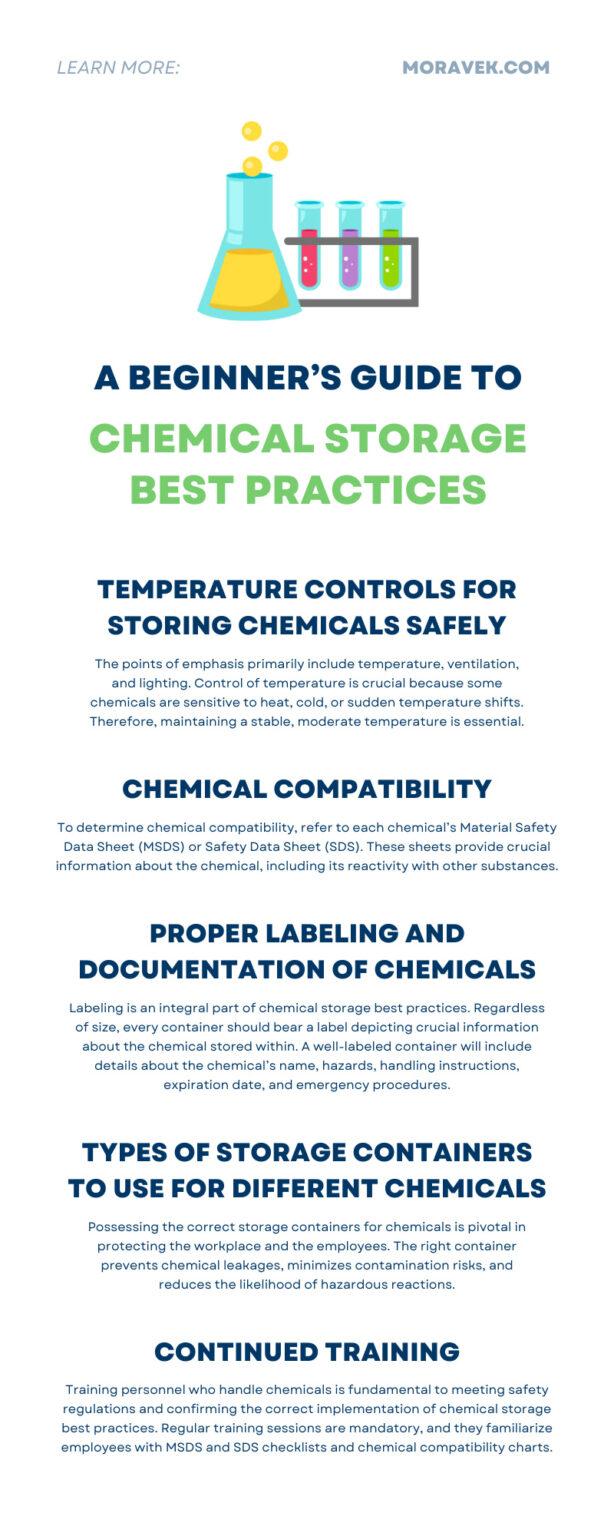 LEARN MORE: MORAVEK.COM

A BEGINNER'S GUIDE TO

CHEMICAL STORAGE BEST PRACTICES

TEMPERATURE CONTROLS FOR STORING CHEMICALS SAFELY

The points of emphasis primarily include temperature, ventilation, and lighting. Control of temperature is crucial because some chemicals are sensitive to heat, cold, or sudden temperature shifts. Therefore, maintaining a stable, moderate temperature is essential.

CHEMICAL COMPATIBILITY

To determine chemical compatibility, refer to each chemical's Material Safety Data Sheet (MSDS) or Safety Data Sheet (SDS). These sheets provide crucial information about the chemical, including its reactivity with other substances.

PROPER LABELING AND DOCUMENTATION OF CHEMICALS

Labeling is an integral part of chemical storage best practices. Regardless of size, every container should bear a label depicting crucial information about the chemical stored within. A well-labeled container will include details about the chemical's name, hazards, handling instructions, expiration date, and emergency procedures.

TYPES OF STORAGE CONTAINERS TO USE FOR DIFFERENT CHEMICALS

Possessing the correct storage containers for chemicals is pivotal in protecting the workplace and the employees. The right container prevents chemical leakages, minimizes contamination risks, and reduces the likelihood of hazardous reactions.

CONTINUED TRAINING

Training personnel who handle chemicals is fundamental to meeting safety regulations and confirming the correct implementation of chemical storage best practices. Regular training sessions are mandatory, and they familiarize employees with MSDS and SDS checklists and chemical compatibility charts.